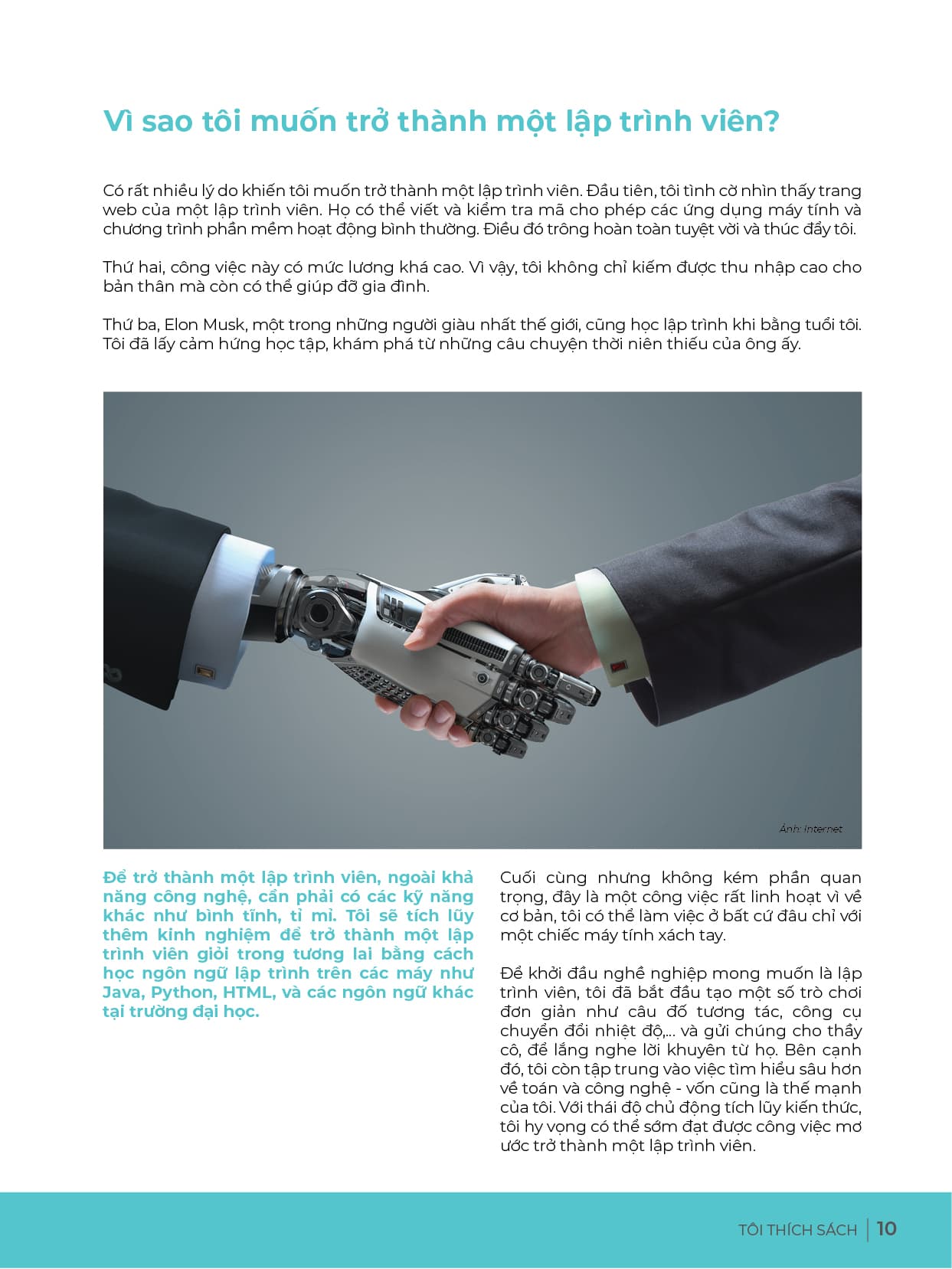 Vì sao tôi muốn trở thành một lập trình viên?

Có rất nhiều lý do khiến tôi muốn trở thành một lập trình viên. Đầu tiên, tôi tình cờ nhìn thấy trang web của một lập trình viên. Họ có thể viết và kiểm tra mã cho phép các ứng dụng máy tính và chương trình phần mềm hoạt động bình thường. Điều đó trông hoàn toàn tuyệt vời và thúc đẩy tôi.

Thứ hai, công việc này có mức lương khá cao. Vì vậy, tôi không chỉ kiếm được thu nhập cao cho bản thân mà còn có thể giúp đỡ gia đình.

Thứ ba, Elon Musk, một trong những người giàu nhất thế giới, cũng học lập trình khi bằng tuổi tôi. Tôi đã lấy cảm hứng học tập, khám phá từ những câu chuyện thời niên thiếu của ông ấy.

Ảnh: Internet

Để trở thành một lập trình viên, ngoài khả năng công nghệ, cần phải có các kỹ năng khác như bình tĩnh, tỉ mỉ. Tôi sẽ tích lũy thêm kinh nghiệm để trở thành một lập trình viên giỏi trong tương lai bằng cách học ngôn ngữ lập trình trên các máy như Java, Python, HTML, và các ngôn ngữ khác tại trường đại học.

Cuối cùng nhưng không kém phần quan trọng, đây là một công việc rất linh hoạt vì về cơ bản, tôi có thể làm việc ở bất cứ đâu chỉ với một chiếc máy tính xách tay.

Để khởi đầu nghề nghiệp mong muốn là lập trình viên, tôi đã bắt đầu tạo một số trò chơi đơn giản như câu đố tương tác, công cụ chuyển đổi nhiệt độ,... và gửi chúng cho thầy cô, để lắng nghe lời khuyên từ họ. Bên cạnh đó, tôi còn tập trung vào việc tìm hiểu sâu hơn về toán và công nghệ - vốn cũng là thế mạnh của tôi. Với thái độ chủ động tích lũy kiến thức, tôi hy vọng có thể sớm đạt được công việc mơ ước trở thành một lập trình viên.

TÔI THÍCH SÁCH | 10